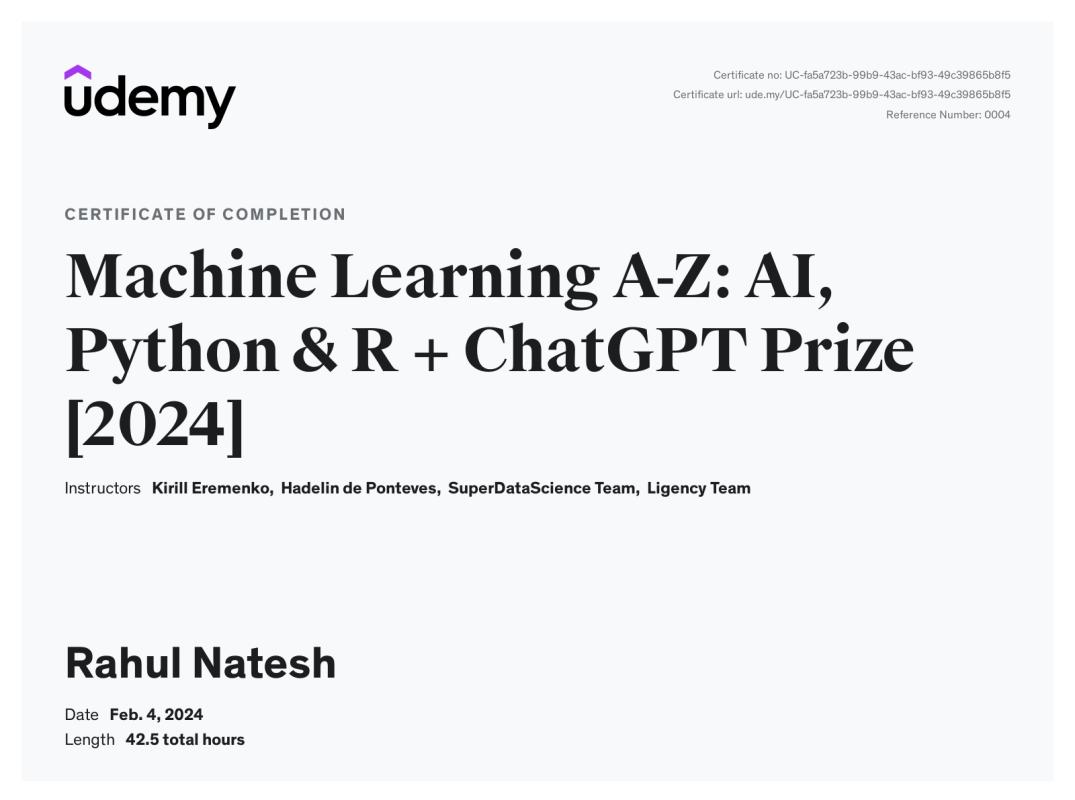 udemy

Certificate no: UC-fa5a723b-99b9-43ac-bf93-49c39865b8f5
Certificate url: ude.my/UC-fa5a723b-99b9-43ac-bf93-49c39865b8f5
Reference Number: 0004

CERTIFICATE OF COMPLETION

Machine Learning A-Z: AI, Python & R + ChatGPT Prize [2024]

Instructors Kirill Eremenko, Hadelin de Ponteves, SuperDataScience Team, Ligency Team

Rahul Natesh

Date Feb. 4, 2024
Length 42.5 total hours